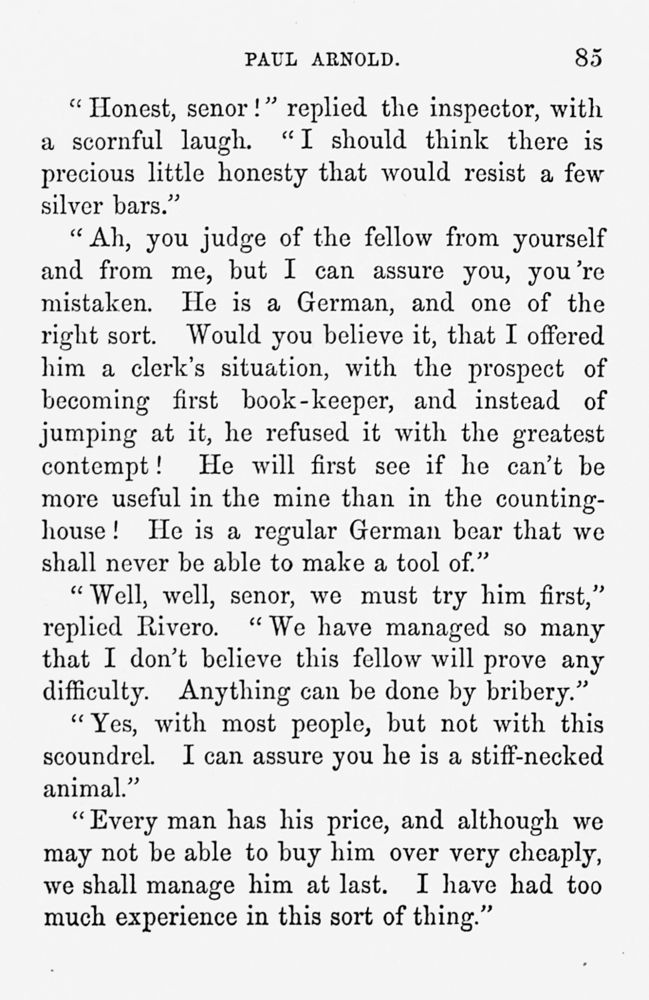 PAUL ARNOLD. 85

"Honest, senor!" replied the inspector, with a scornful laugh. "I should think there is precious little honesty that would resist a few silver bars."

"Ah, you judge of the fellow from yourself and from me, but I can assure you, you're mistaken. He is a German, and one of the right sort. Would you believe it, that I offered him a clerk's situation, with the prospect of becoming first book-keeper, and instead of jumping at it, he refused it with the greatest contempt! He will first see if he can't be more useful in the mine than in the counting-house! He is a regular German bear that we shall never be able to make a tool of."

"Well, well, senor, we must try him first," replied Rivero. "We have managed so many that I don't believe this fellow will prove any difficulty. Anything can be done by bribery."

"Yes, with most people, but not with this scoundrel. I can assure you he is a stiff-necked animal."

"Every man has his price, and although we may not be able to buy him over very cheaply, we shall manage him at last. I have had too much experience in this sort of thing."